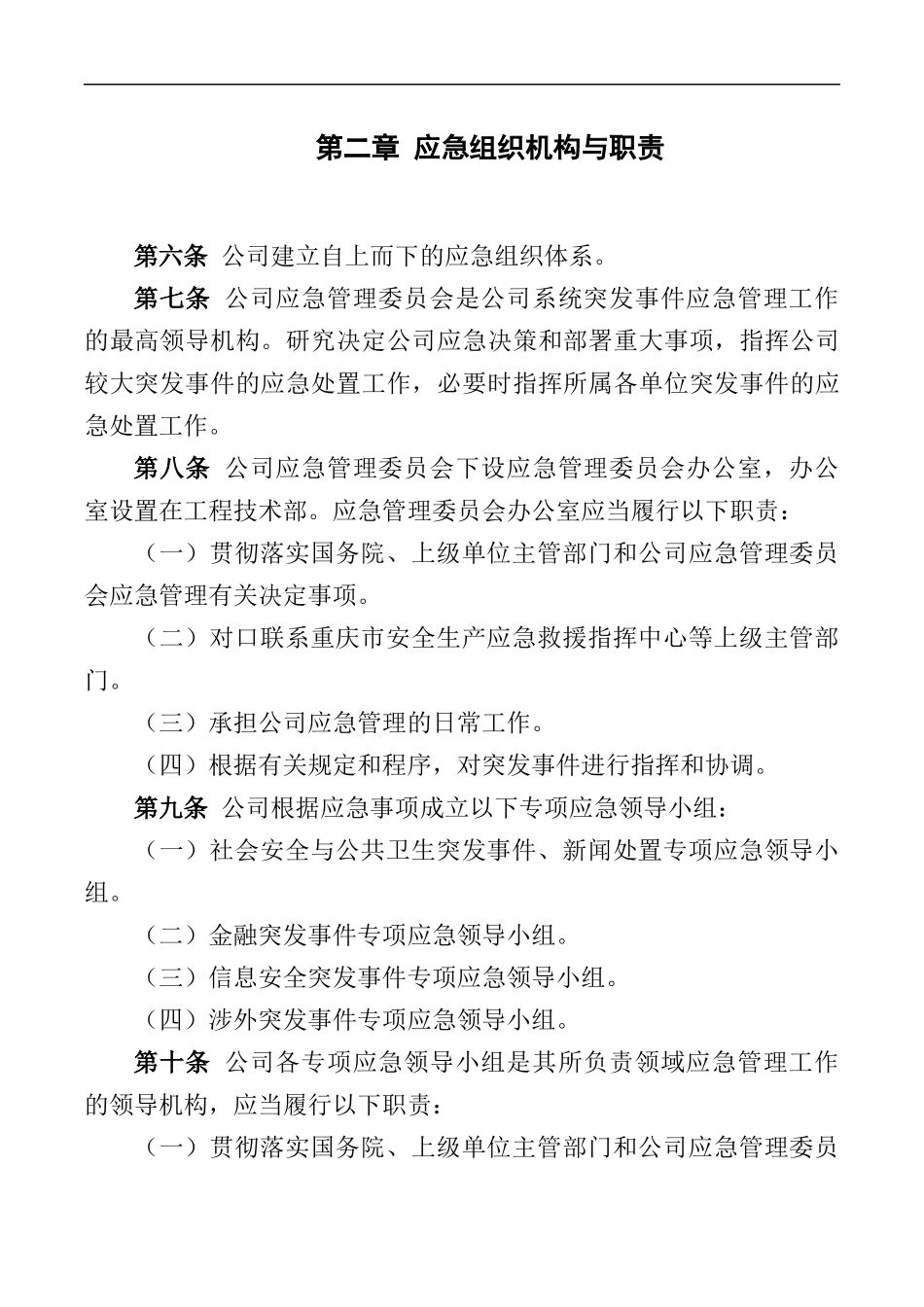 第二章 应急组织机构与职责

第六条 公司建立自上而下的应急组织体系。

第七条 公司应急管理委员会是公司系统突发事件应急管理工作的最高领导机构。研究决定公司应急决策和部署重大事项，指挥公司较大突发事件的应急处置工作，必要时指挥所属各单位突发事件的应急处置工作。

第八条 公司应急管理委员会下设应急管理委员会办公室，办公室设置在工程技术部。应急管理委员会办公室应当履行以下职责：

（一）贯彻落实国务院、上级单位主管部门和公司应急管理委员会应急管理有关决定事项。

（二）对口联系重庆市安全生产应急救援指挥中心等上级主管部门。

（三）承担公司应急管理的日常工作。

（四）根据有关规定和程序，对突发事件进行指挥和协调。

第九条 公司根据应急事项成立以下专项应急领导小组：

（一）社会安全与公共卫生突发事件、新闻处置专项应急领导小组。

（二）金融突发事件专项应急领导小组。

（三）信息安全突发事件专项应急领导小组。

（四）涉外突发事件专项应急领导小组。

第十条 公司各专项应急领导小组是其所负责领域应急管理工作的领导机构，应当履行以下职责：

（一）贯彻落实国务院、上级单位主管部门和公司应急管理委员